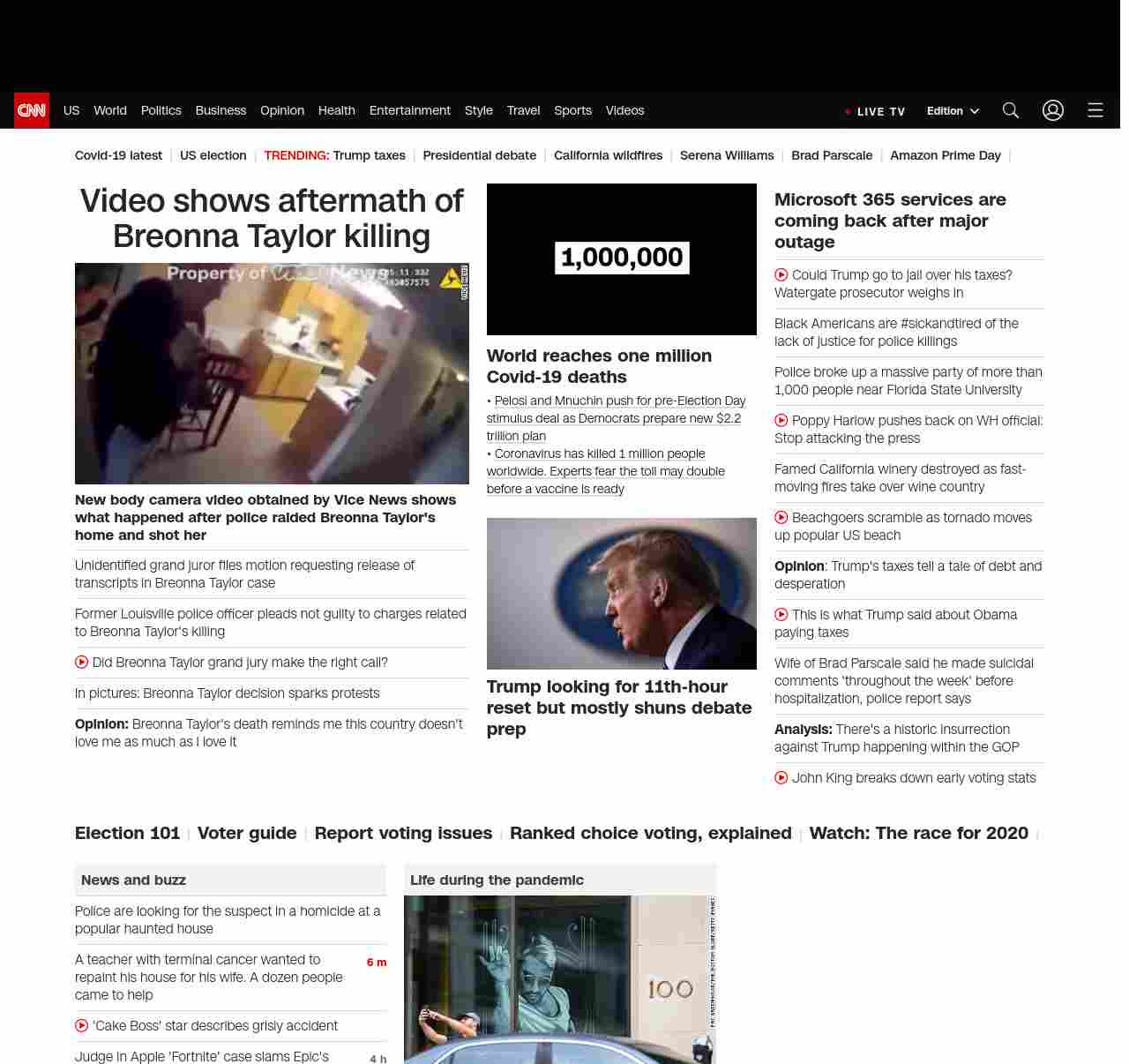 CNN US World Politics Business Opinion Health Entertainment Style Travel Sports Videos LIVE TV Edition

Covid-19 latest | US election | TRENDING: Trump taxes | Presidential debate | California wildfires | Serena Williams | Brad Parscale | Amazon Prime Day |

Video shows aftermath of Breonna Taylor killing

Property of Vice News

New body camera video obtained by Vice News shows what happened after police raided Breonna Taylor's home and shot her

Unidentified grand juror files motion requesting release of transcripts in Breonna Taylor case

Former Louisville police officer pleads not guilty to charges related to Breonna Taylor's killing

Did Breonna Taylor grand jury make the right call?

In pictures: Breonna Taylor decision sparks protests

Opinion: Breonna Taylor's death reminds me this country doesn't love me as much as I love it

1,000,000

World reaches one million Covid-19 deaths

• Pelosi and Mnuchin push for pre-Election Day stimulus deal as Democrats prepare new $2.2 trillion plan
• Coronavirus has killed 1 million people worldwide. Experts fear the toll may double before a vaccine is ready

Trump looking for 11th-hour reset but mostly shuns debate prep

Microsoft 365 services are coming back after major outage

Could Trump go to jail over his taxes? Watergate prosecutor weighs in

Black Americans are #sickandtired of the lack of justice for police killings

Police broke up a massive party of more than 1,000 people near Florida State University

Poppy Harlow pushes back on WH official: Stop attacking the press

Famed California winery destroyed as fast-moving fires take over wine country

Beachgoers scramble as tornado moves up popular US beach

Opinion: Trump's taxes tell a tale of debt and desperation

This is what Trump said about Obama paying taxes

Wife of Brad Parscale said he made suicidal comments 'throughout the week' before hospitalization, police report says

Analysis: There's a historic insurrection against Trump happening within the GOP

John King breaks down early voting stats

Election 101 | Voter guide | Report voting issues | Ranked choice voting, explained | Watch: The race for 2020 |

News and buzz

Police are looking for the suspect in a homicide at a popular haunted house

A teacher with terminal cancer wanted to repaint his house for his wife. A dozen people came to help 6 m

'Cake Boss' star describes grisly accident

Judge in Apple 'Fortnite' case slams Epic's 4 h

Life during the pandemic

100